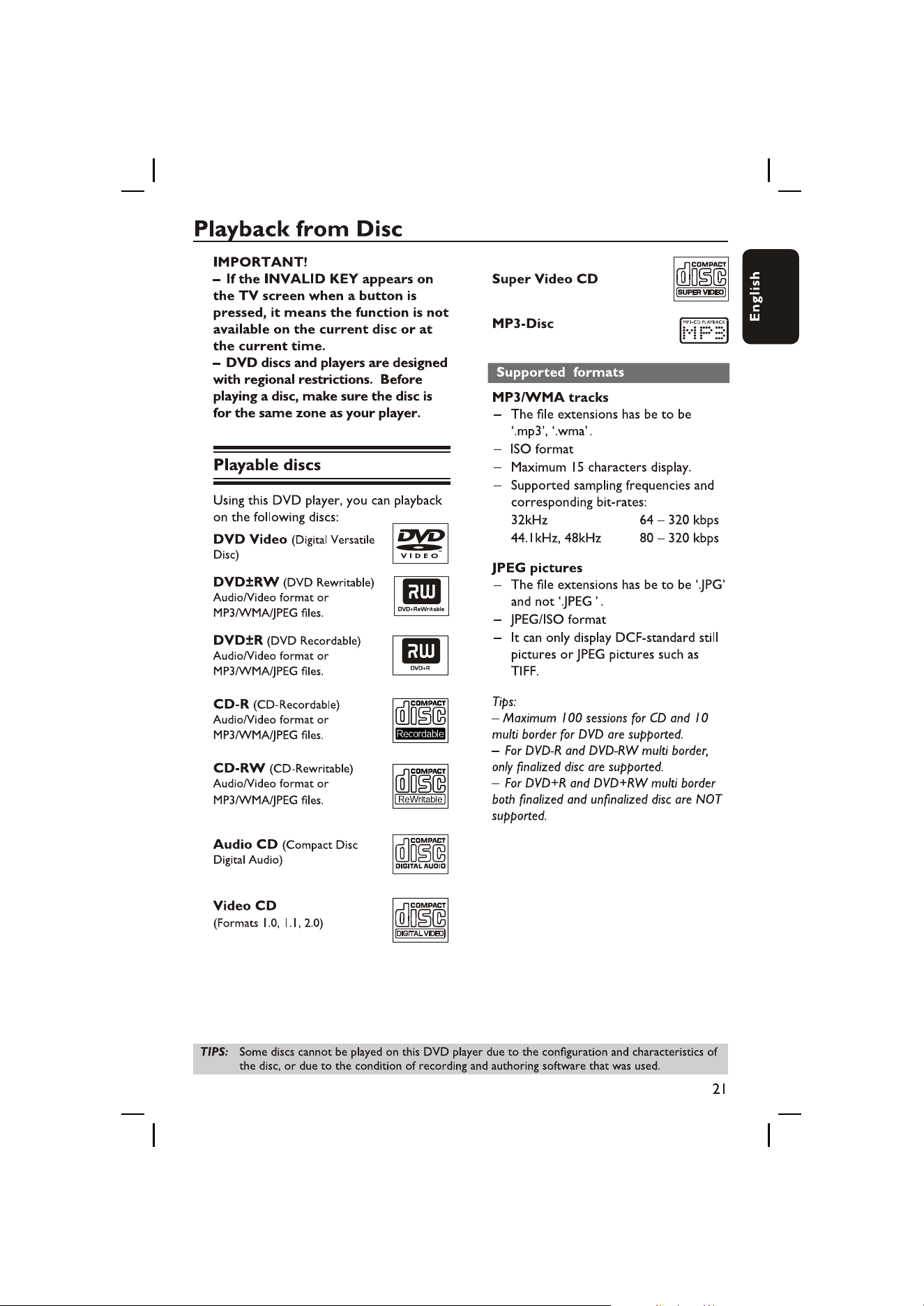 Playback from Disc

IMPORTANT!
– If the INVALID KEY appears on the TV screen when a button is pressed, it means the function is not available on the current disc or at the current time.
– DVD discs and players are designed with regional restrictions. Before playing a disc, make sure the disc is for the same zone as your player.

Playable discs

Using this DVD player, you can playback on the following discs:

DVD Video (Digital Versatile Disc)

DVD VIDEO

DVD±RW (DVD Rewritable) Audio/Video format or MP3/WMA/JPEG files.

RW DVD+ReWritable

DVD±R (DVD Recordable) Audio/Video format or MP3/WMA/JPEG files.

RW DVD+R

CD-R (CD-Recordable) Audio/Video format or MP3/WMA/JPEG files.

COMPACT disc Recordable

CD-RW (CD-Rewritable) Audio/Video format or MP3/WMA/JPEG files.

COMPACT disc ReWritable

Audio CD (Compact Disc Digital Audio)

COMPACT disc DIGITAL AUDIO

Video CD (Formats 1.0, 1.1, 2.0)

COMPACT disc DIGITAL VIDEO

Super Video CD

COMPACT disc SUPER VIDEO

MP3-Disc

MP3-CD PLAYBACK MP3

Supported formats

MP3/WMA tracks
– The file extensions has be to be '.mp3', '.wma'.
– ISO format
– Maximum 15 characters display.
– Supported sampling frequencies and corresponding bit-rates:
32kHz 64 – 320 kbps
44.1kHz, 48kHz 80 – 320 kbps

JPEG pictures
– The file extensions has be to be '.JPG' and not '.JPEG '.
– JPEG/ISO format
– It can only display DCF-standard still pictures or JPEG pictures such as TIFF.

Tips:
– Maximum 100 sessions for CD and 10 multi border for DVD are supported.
– For DVD-R and DVD-RW multi border, only finalized disc are supported.
– For DVD+R and DVD+RW multi border both finalized and unfinalized disc are NOT supported.

English

TIPS: Some discs cannot be played on this DVD player due to the configuration and characteristics of the disc, or due to the condition of recording and authoring software that was used.

21